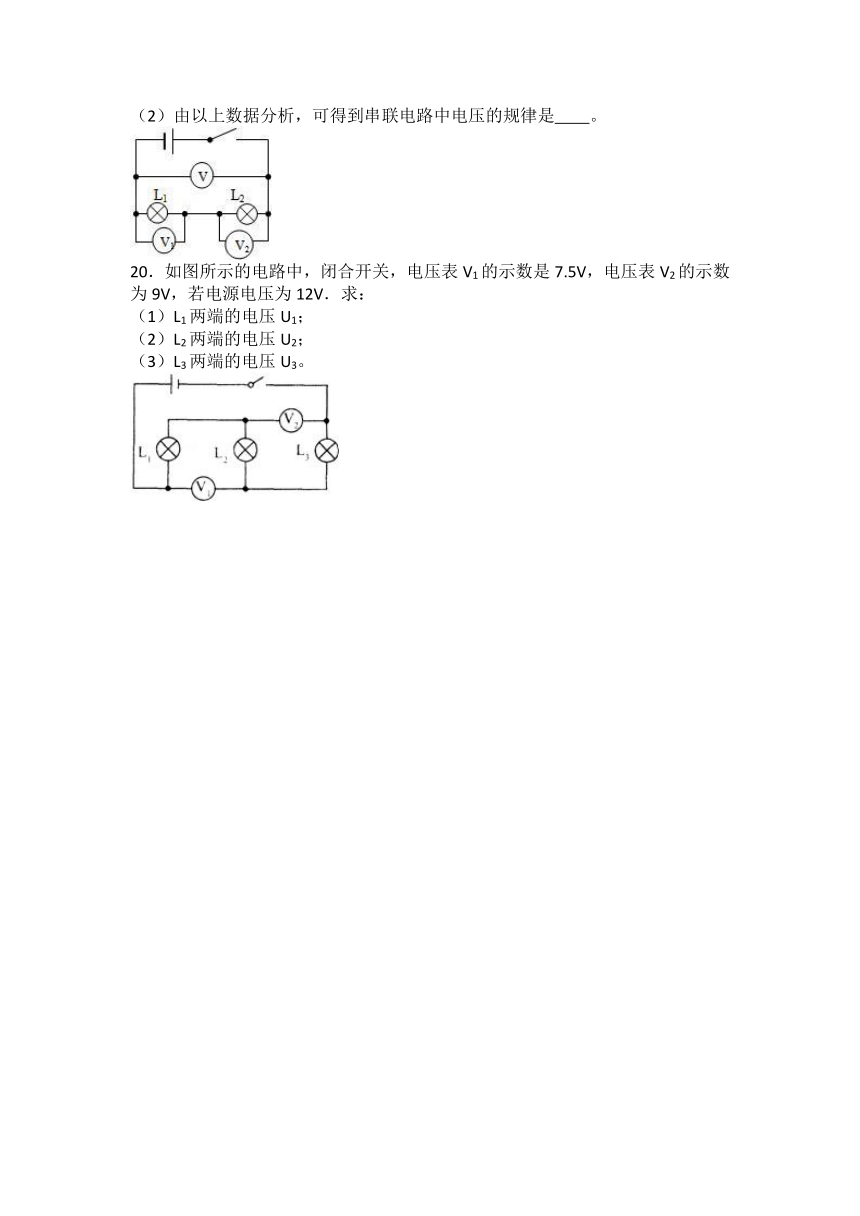 （2）由以上数据分析，可得到串联电路中电压的规律是____。

V

$L_1$ $L_2$

$V_1$ $V_2$

20．如图所示的电路中，闭合开关，电压表 $V_1$ 的示数是 7.5V，电压表 $V_2$ 的示数为 9V，若电源电压为 12V．求：

（1）$L_1$ 两端的电压 $U_1$；

（2）$L_2$ 两端的电压 $U_2$；

（3）$L_3$ 两端的电压 $U_3$。

$V_2$

$L_1$ $L_2$ $L_3$

$V_1$